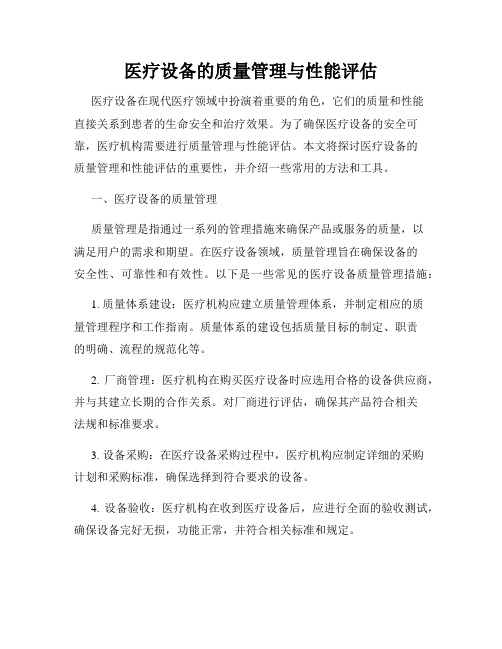 医疗设备的质量管理与性能评估

医疗设备在现代医疗领域中扮演着重要的角色，它们的质量和性能直接关系到患者的生命安全和治疗效果。为了确保医疗设备的安全可靠，医疗机构需要进行质量管理与性能评估。本文将探讨医疗设备的质量管理和性能评估的重要性，并介绍一些常用的方法和工具。

一、医疗设备的质量管理

质量管理是指通过一系列的管理措施来确保产品或服务的质量，以满足用户的需求和期望。在医疗设备领域，质量管理旨在确保设备的安全性、可靠性和有效性。以下是一些常见的医疗设备质量管理措施：

1. 质量体系建设：医疗机构应建立质量管理体系，并制定相应的质量管理程序和工作指南。质量体系的建设包括质量目标的制定、职责的明确、流程的规范化等。

2. 厂商管理：医疗机构在购买医疗设备时应选用合格的设备供应商，并与其建立长期的合作关系。对厂商进行评估，确保其产品符合相关法规和标准要求。

3. 设备采购：在医疗设备采购过程中，医疗机构应制定详细的采购计划和采购标准，确保选择到符合要求的设备。

4. 设备验收：医疗机构在收到医疗设备后，应进行全面的验收测试，确保设备完好无损，功能正常，并符合相关标准和规定。